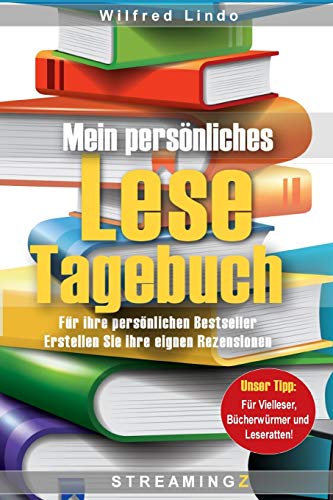 Wilfred Lindo

Mein persönliches
Lese
Tagebuch

Für ihre persönlichen Bestseller
Erstellen Sie ihre eignen Rezensionen

Unser Tipp:
Für Vielleser, Bücherwürmer und Leseratten!

STREAMINGZ